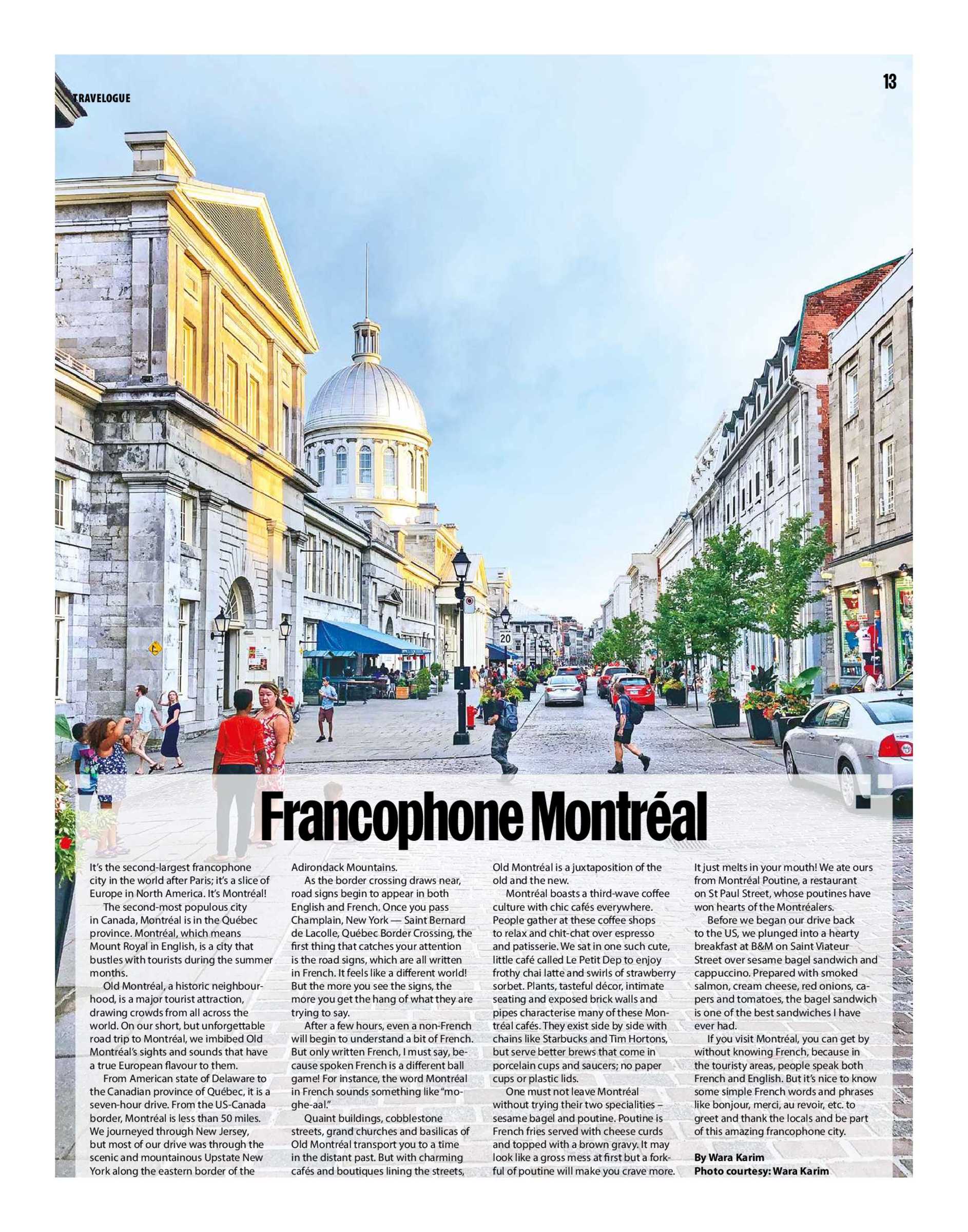 TRAVELOGUE

13

20

Francophone Montréal

It's the second-largest francophone city in the world after Paris; it's a slice of Europe in North America. It's Montréal!

The second-most populous city in Canada, Montréal is in the Québec province. Montréal, which means Mount Royal in English, is a city that bustles with tourists during the summer months.

Old Montréal, a historic neighbourhood, is a major tourist attraction, drawing crowds from all across the world. On our short, but unforgettable road trip to Montréal, we imbibed Old Montréal's sights and sounds that have a true European flavour to them.

From American state of Delaware to the Canadian province of Québec, it is a seven-hour drive. From the US-Canada border, Montréal is less than 50 miles. We journeyed through New Jersey, but most of our drive was through the scenic and mountainous Upstate New York along the eastern border of the Adirondack Mountains.

As the border crossing draws near, road signs begin to appear in both English and French. Once you pass Champlain, New York — Saint Bernard de Lacolle, Québec Border Crossing, the first thing that catches your attention is the road signs, which are all written in French. It feels like a different world! But the more you see the signs, the more you get the hang of what they are trying to say.

After a few hours, even a non-French will begin to understand a bit of French. But only written French, I must say, because spoken French is a different ball game! For instance, the word Montréal in French sounds something like "mo-ghe-aal."

Quaint buildings, cobblestone streets, grand churches and basilicas of Old Montréal transport you to a time in the distant past. But with charming cafés and boutiques lining the streets, Old Montréal is a juxtaposition of the old and the new.

Montréal boasts a third-wave coffee culture with chic cafés everywhere. People gather at these coffee shops to relax and chit-chat over espresso and patisserie. We sat in one such cute, little café called Le Petit Dep to enjoy frothy chai latte and swirls of strawberry sorbet. Plants, tasteful décor, intimate seating and exposed brick walls and pipes characterise many of these Montréal cafés. They exist side by side with chains like Starbucks and Tim Hortons, but serve better brews that come in porcelain cups and saucers; no paper cups or plastic lids.

One must not leave Montréal without trying their two specialities – sesame bagel and poutine. Poutine is French fries served with cheese curds and topped with a brown gravy. It may look like a gross mess at first but a forkful of poutine will make you crave more. It just melts in your mouth! We ate ours from Montréal Poutine, a restaurant on St Paul Street, whose poutines have won hearts of the Montréalers.

Before we began our drive back to the US, we plunged into a hearty breakfast at B&M on Saint Viateur Street over sesame bagel sandwich and cappuccino. Prepared with smoked salmon, cream cheese, red onions, capers and tomatoes, the bagel sandwich is one of the best sandwiches I have ever had.

If you visit Montréal, you can get by without knowing French, because in the touristy areas, people speak both French and English. But it's nice to know some simple French words and phrases like bonjour, merci, au revoir, etc. to greet and thank the locals and be part of this amazing francophone city.

By Wara Karim
Photo courtesy: Wara Karim